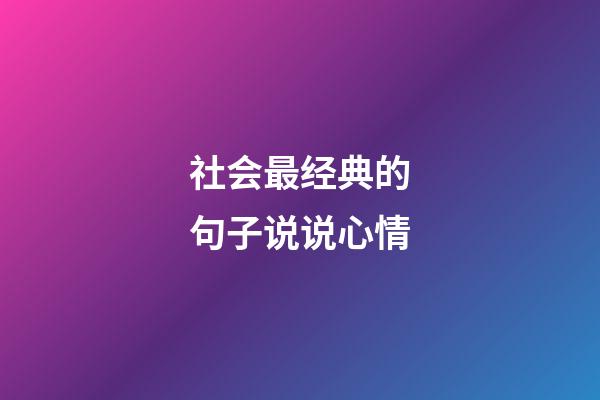 社会最经典的
句子说说心情